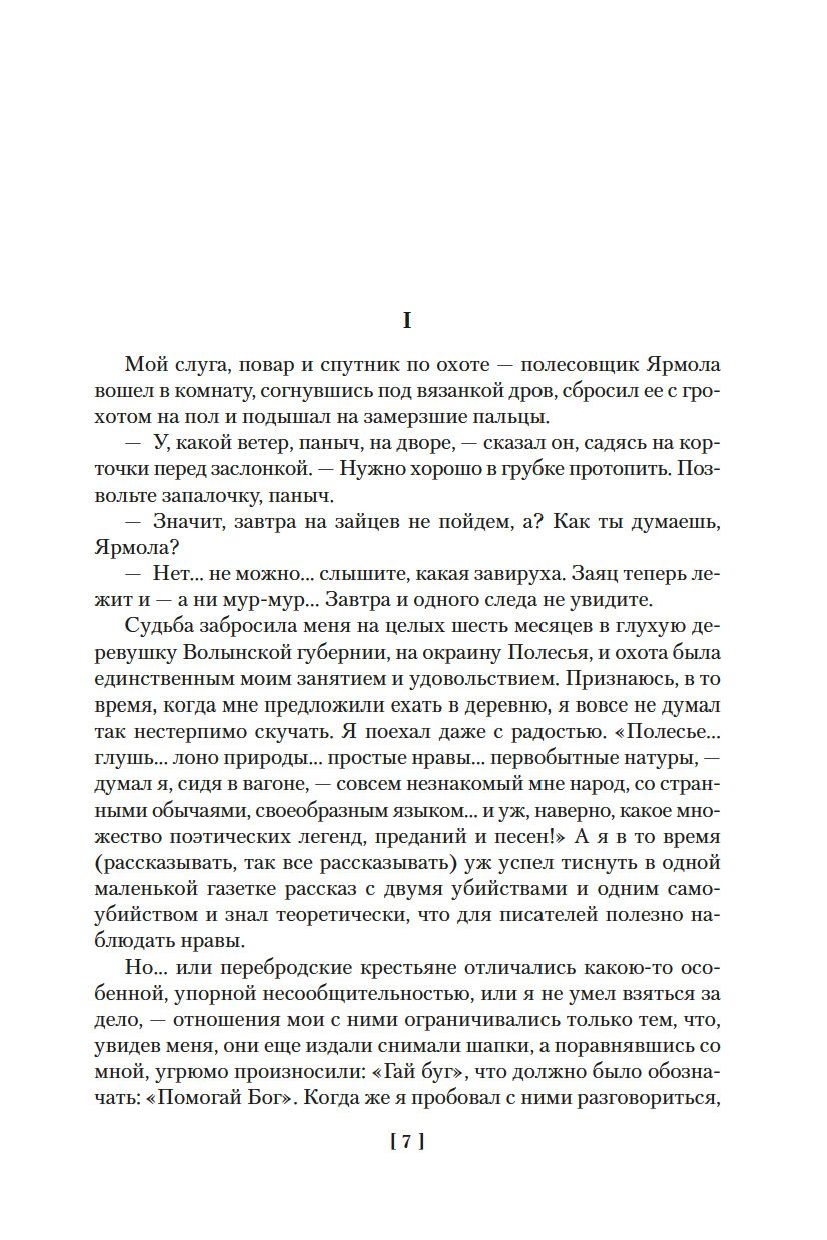 I

Мой слуга, повар и спутник по охоте — полесовщик Ярмола вошел в комнату, согнувшись под вязанкой дров, сбросил ее с грохотом на пол и подышал на замерзшие пальцы.

— У, какой ветер, паныч, на дворе, — сказал он, садясь на корточки перед заслонкой. — Нужно хорошо в грубке протопить. Позвольте запалочку, паныч.

— Значит, завтра на зайцев не пойдем, а? Как ты думаешь, Ярмола?

— Нет... не можно... слышите, какая завируха. Заяц теперь лежит и — а ни мур-мур... Завтра и одного следа не увидите.

Судьба забросила меня на целых шесть месяцев в глухую деревушку Волынской губернии, на окраину Полесья, и охота была единственным моим занятием и удовольствием. Признаюсь, в то время, когда мне предложили ехать в деревню, я вовсе не думал так нестерпимо скучать. Я поехал даже с радостью. «Полесье... глушь... лоно природы... простые нравы... первобытные натуры, — думал я, сидя в вагоне, — совсем незнакомый мне народ, со странными обычаями, своеобразным языком... и уж, наверно, какое множество поэтических легенд, преданий и песен!» А я в то время (рассказывать, так все рассказывать) уж успел тиснуть в одной маленькой газетке рассказ с двумя убийствами и одним самоубийством и знал теоретически, что для писателей полезно наблюдать нравы.

Но... или перебродские крестьяне отличались какою-то особенной, упорной несообщительностью, или я не умел взяться за дело, — отношения мои с ними ограничивались только тем, что, увидев меня, они еще издали снимали шапки, а поравнявшись со мной, угрюмо произносили: «Гай буг», что должно было обозначать: «Помогай Бог». Когда же я пробовал с ними разговориться,

[ 7 ]